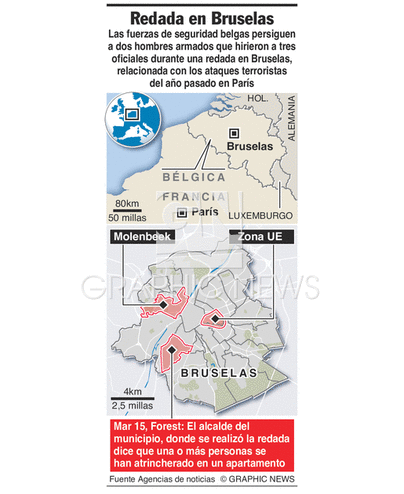 Redada en Bruselas

Las fuerzas de seguridad belgas persiguen a dos hombres armados que hirieron a tres oficiales durante una redada en Bruselas, relacionada con los ataques terroristas del año pasado en París

HOL.
ALEMANIA
Bruselas
BÉLGICA
FRANCIA
París
LUXEMBURGO
80km
50 millas

Molenbeek
Zona UE
GRAPHIC NEWS
BRUSELAS
4km
2,5 millas

Mar 15, Forest: El alcalde del municipio, donde se realizó la redada dice que una o más personas se han atrincherado en un apartamento

Fuente Agencias de noticias © GRAPHIC NEWS